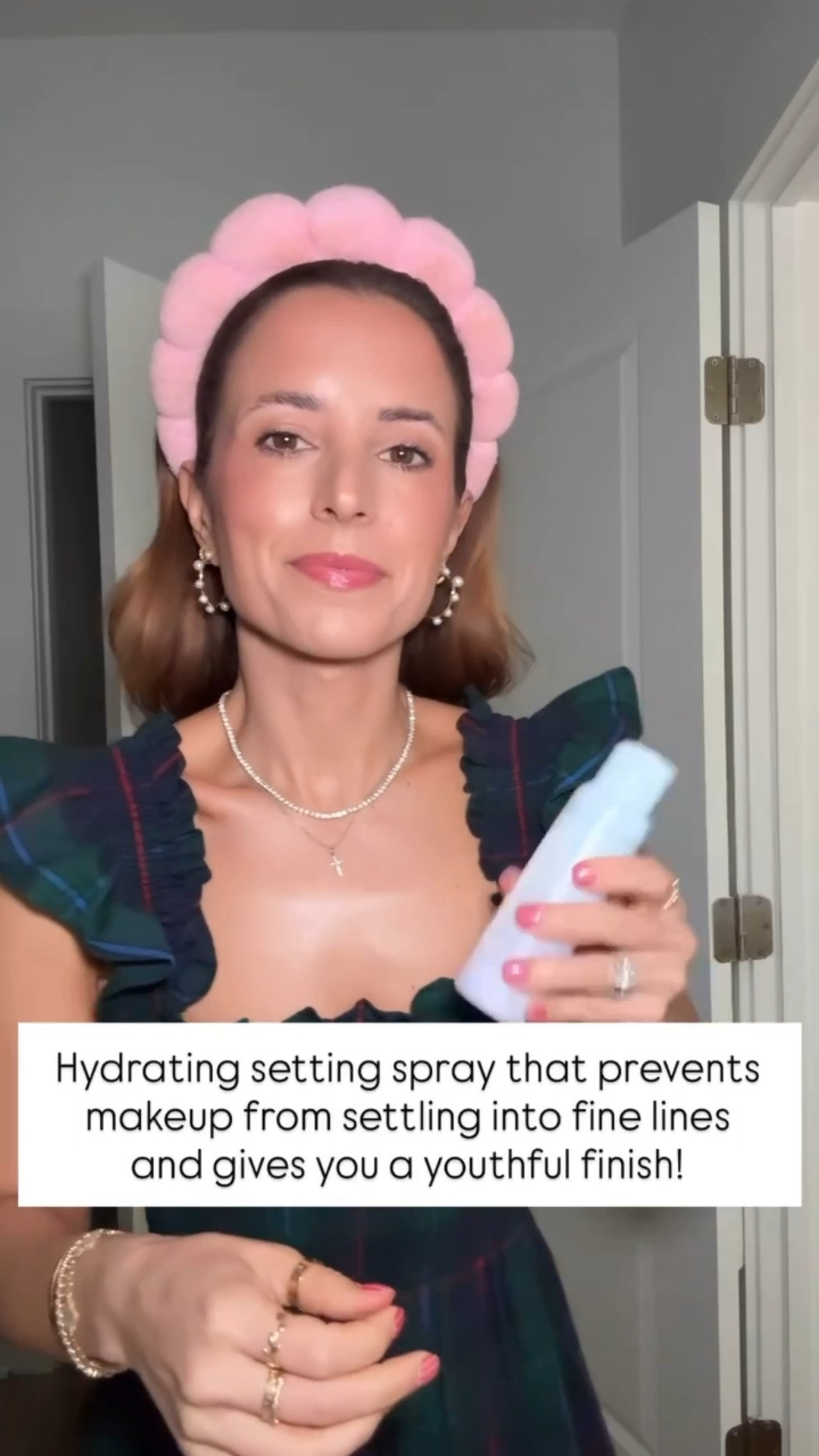 Hydrating setting spray that prevents makeup from settling into fine lines and gives you a youthful finish!